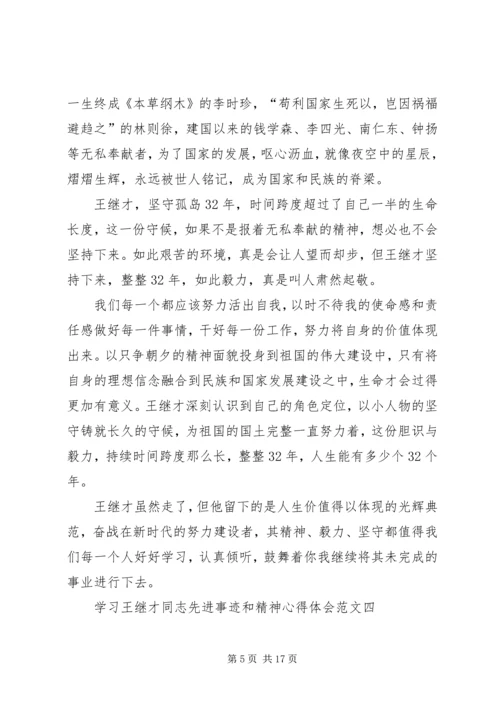 一生终成《本草纲木》的李时珍，“苟利国家生死以，岂因祸福避趋之”的林则徐，建国以来的钱学森、李四光、南仁东、钟扬等无私奉献者，为了国家的发展，呕心沥血，就像夜空中的星辰，熠熠生辉，永远被世人铭记，成为国家和民族的脊梁。

王继才，坚守孤岛32年，时间跨度超过了自己一半的生命长度，这一份守候，如果不是报着无私奉献的精神，想必也不会坚持下来。如此艰苦的环境，真是会让人望而却步，但王继才坚持下来，整整32年，如此毅力，真是叫人肃然起敬。

我们每一个都应该努力活出自我，以时不待我的使命感和责任感做好每一件事情，干好每一份工作，努力将自身的价值体现出来。以只争朝夕的精神面貌投身到祖国的伟大建设中，只有将自身的理想信念融合到民族和国家发展建设之中，生命才会过得更加有意义。王继才深刻认识到自己的角色定位，以小人物的坚守铸就长久的守候，为祖国的国土完整一直努力着，这份胆识与毅力，持续时间跨度那么长，整整32年，人生能有多少个32个年。

王继才虽然走了，但他留下的是人生价值得以体现的光辉典范，奋战在新时代的努力建设者，其精神、毅力、坚守都值得我们每一个人好好学习，认真倾听，鼓舞着你我继续将其未完成的事业进行下去。

学习王继才同志先进事迹和精神心得体会范文四

第5页 共17页